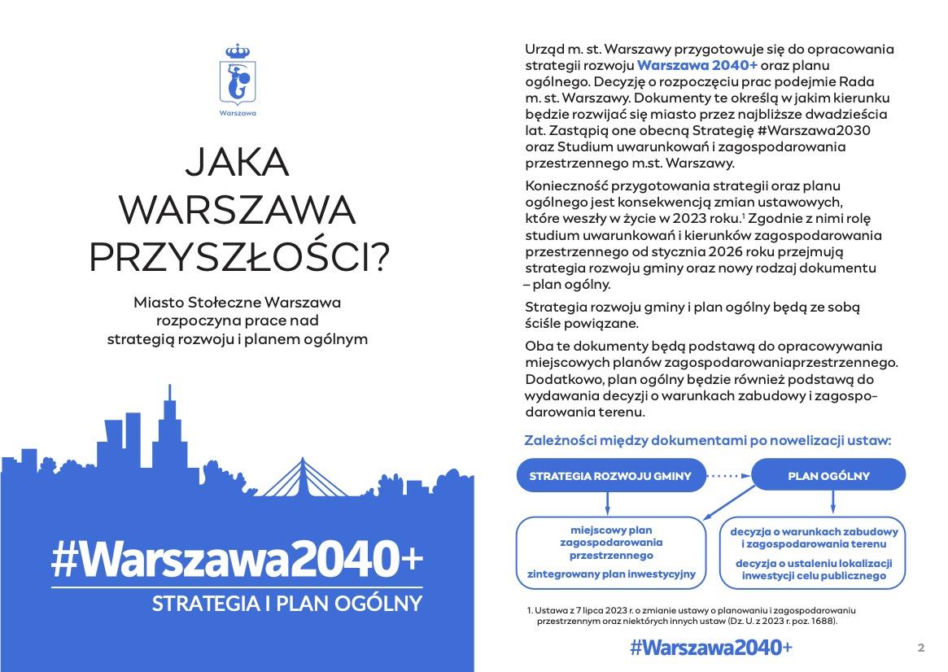 Warszawa

JAKA WARSZAWA PRZYSZŁOŚCI?

Miasto Stołeczne Warszawa rozpoczyna prace nad strategią rozwoju i planem ogólnym

#Warszawa2040+

STRATEGIA I PLAN OGÓLNY

Urząd m. st. Warszawy przygotowuje się do opracowania strategii rozwoju Warszawa 2040+ oraz planu ogólnego. Decyzję o rozpoczęciu prac podejmie Rada m. st. Warszawy. Dokumenty te określą w jakim kierunku będzie rozwijać się miasto przez najbliższe dwadzieścia lat. Zastąpią one obecną Strategię #Warszawa2030 oraz Studium uwarunkowań i zagospodarowania przestrzennego m.st. Warszawy.

Konieczność przygotowania strategii oraz planu ogólnego jest konsekwencją zmian ustawowych, które weszły w życie w 2023 roku.$^1$ Zgodnie z nimi rolę studium uwarunkowań i kierunków zagospodarowania przestrzennego od stycznia 2026 roku przejmują strategia rozwoju gminy oraz nowy rodzaj dokumentu – plan ogólny.

Strategia rozwoju gminy i plan ogólny będą ze sobą ściśle powiązane.

Oba te dokumenty będą podstawą do opracowywania miejscowych planów zagospodarowaniaprzestrzennego. Dodatkowo, plan ogólny będzie również podstawą do wydawania decyzji o warunkach zabudowy i zagospodarowania terenu.

Zależności między dokumentami po nowelizacji ustaw:

STRATEGIA ROZWOJU GMINY

PLAN OGÓLNY

miejscowy plan zagospodarowania przestrzennego

zintegrowany plan inwestycyjny

decyzja o warunkach zabudowy i zagospodarowania terenu

decyzja o ustaleniu lokalizacji inwestycji celu publicznego

1. Ustawa z 7 lipca 2023 r. o zmianie ustawy o planowaniu i zagospodarowaniu przestrzennym oraz niektórych innych ustaw (Dz. U. z 2023 r. poz. 1688).

#Warszawa2040+

2